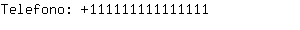 Telefono: +111111111111111